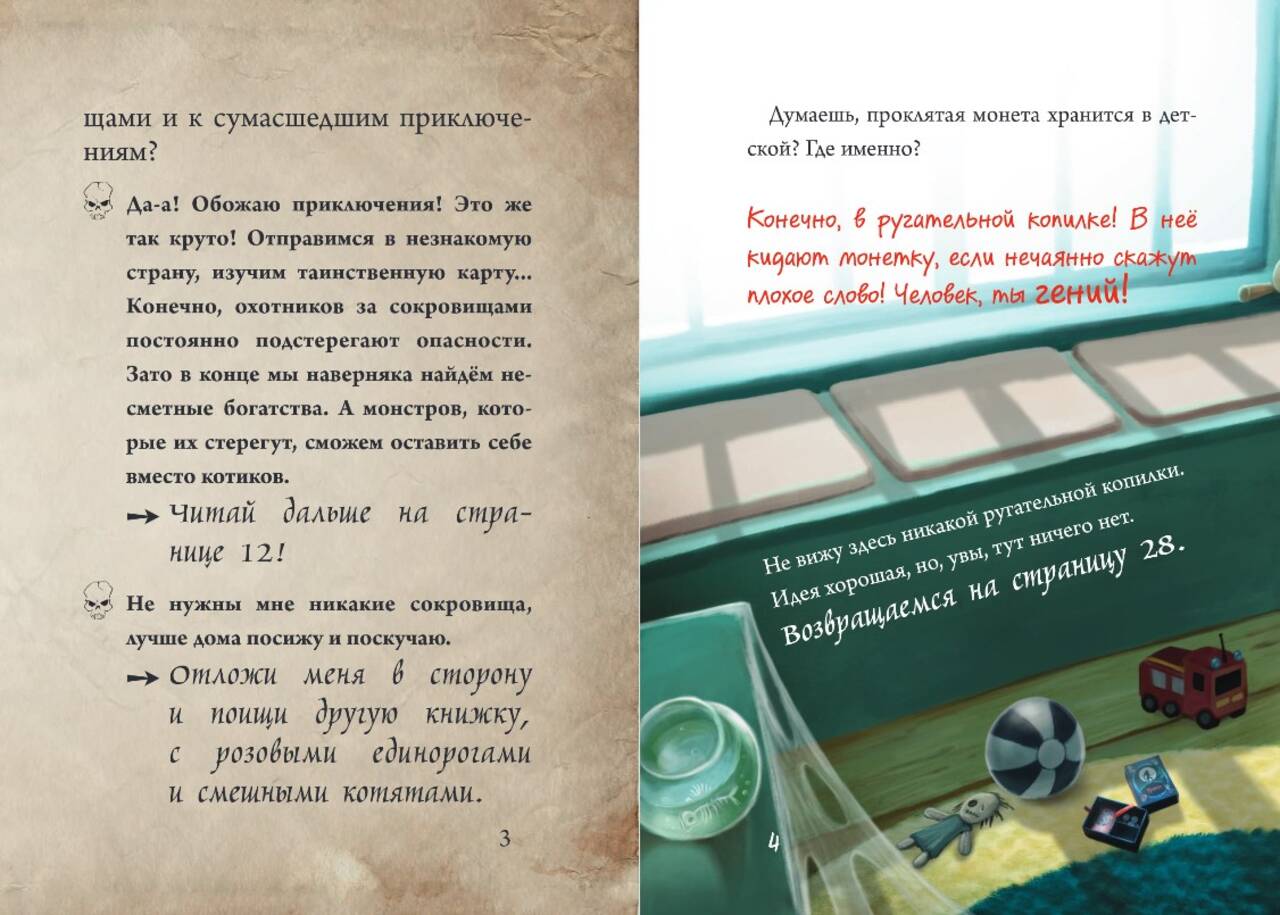 щами и к сумасшедшим приключениям?

Да-а! Обожаю приключения! Это же так круто! Отправимся в незнакомую страну, изучим таинственную карту... Конечно, охотников за сокровищами постоянно подстерегают опасности. Зато в конце мы наверняка найдём несметные богатства. А монстров, которые их стерегут, сможем оставить себе вместо котиков.

→ Читай дальше на странице 12!

Не нужны мне никакие сокровища, лучше дома посижу и поскучаю.

→ Отложи меня в сторону и поищи другую книжку, с розовыми единорогами и смешными котятами.

3

Думаешь, проклятая монета хранится в детской? Где именно?

Конечно, в ругательной копилке! В неё кидают монетку, если нечаянно скажут плохое слово! Человек, ты гений!

Не вижу здесь никакой ругательной копилки. Идея хорошая, но, увы, тут ничего нет.
Возвращаемся на страницу 28.

4